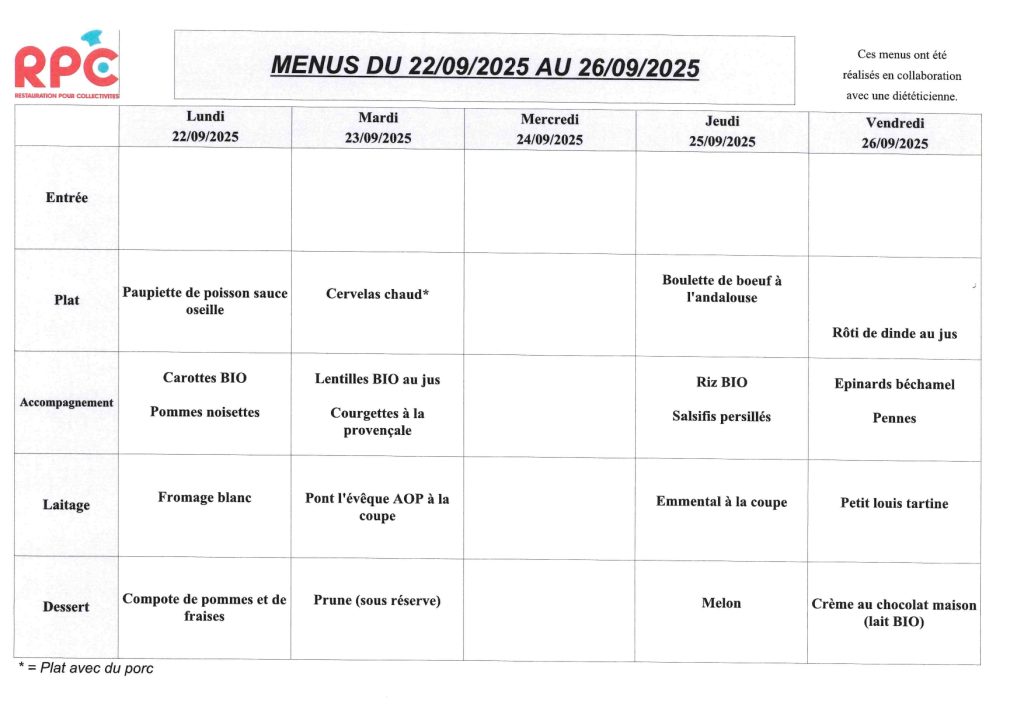 RPC
RESTAURATION POUR COLLECTIVITES

MENUS DU 22/09/2025 AU 26/09/2025

Ces menus ont été réalisés en collaboration avec une diététicienne.

|  | Lundi 22/09/2025 | Mardi 23/09/2025 | Mercredi 24/09/2025 | Jeudi 25/09/2025 | Vendredi 26/09/2025 |
|---|---|---|---|---|---|
| Entrée |  |  |  |  |  |
| Plat | Paupiette de poisson sauce oseille | Cervelas chaud* |  | Boulette de boeuf à l'andalouse | Rôti de dinde au jus |
| Accompagnement | Carottes BIO Pommes noisettes | Lentilles BIO au jus Courgettes à la provençale |  | Riz BIO Salsifis persillés | Epinards béchamel Pennes |
| Laitage | Fromage blanc | Pont l'évêque AOP à la coupe |  | Emmental à la coupe | Petit louis tartine |
| Dessert | Compote de pommes et de fraises | Prune (sous réserve) |  | Melon | Crème au chocolat maison (lait BIO) |

* = Plat avec du porc